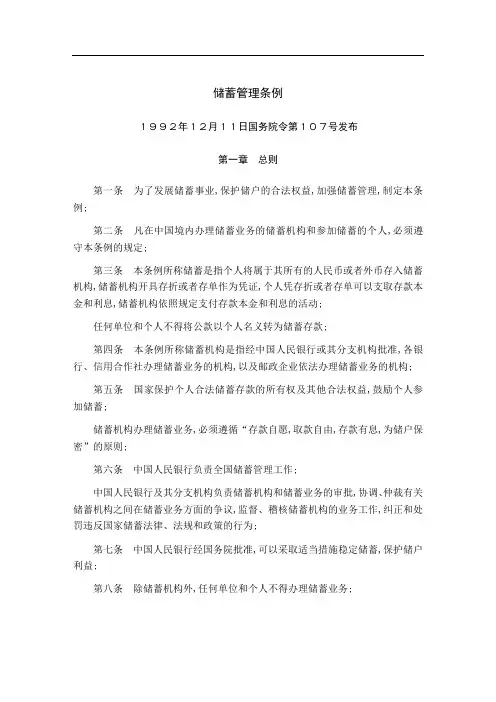 储蓄管理条例

１９９２年１２月１１日国务院令第１０７号发布

第一章　总则

第一条　为了发展储蓄事业，保护储户的合法权益，加强储蓄管理，制定本条例；

第二条　凡在中国境内办理储蓄业务的储蓄机构和参加储蓄的个人，必须遵守本条例的规定；

第三条　本条例所称储蓄是指个人将属于其所有的人民币或者外币存入储蓄机构，储蓄机构开具存折或者存单作为凭证，个人凭存折或者存单可以支取存款本金和利息，储蓄机构依照规定支付存款本金和利息的活动；

任何单位和个人不得将公款以个人名义转为储蓄存款；

第四条　本条例所称储蓄机构是指经中国人民银行或其分支机构批准，各银行、信用合作社办理储蓄业务的机构，以及邮政企业依法办理储蓄业务的机构；

第五条　国家保护个人合法储蓄存款的所有权及其他合法权益，鼓励个人参加储蓄；

储蓄机构办理储蓄业务，必须遵循“存款自愿，取款自由，存款有息，为储户保密”的原则；

第六条　中国人民银行负责全国储蓄管理工作；

中国人民银行及其分支机构负责储蓄机构和储蓄业务的审批，协调、仲裁有关储蓄机构之间在储蓄业务方面的争议，监督、稽核储蓄机构的业务工作，纠正和处罚违反国家储蓄法律、法规和政策的行为；

第七条　中国人民银行经国务院批准，可以采取适当措施稳定储蓄，保护储户利益；

第八条　除储蓄机构外，任何单位和个人不得办理储蓄业务；